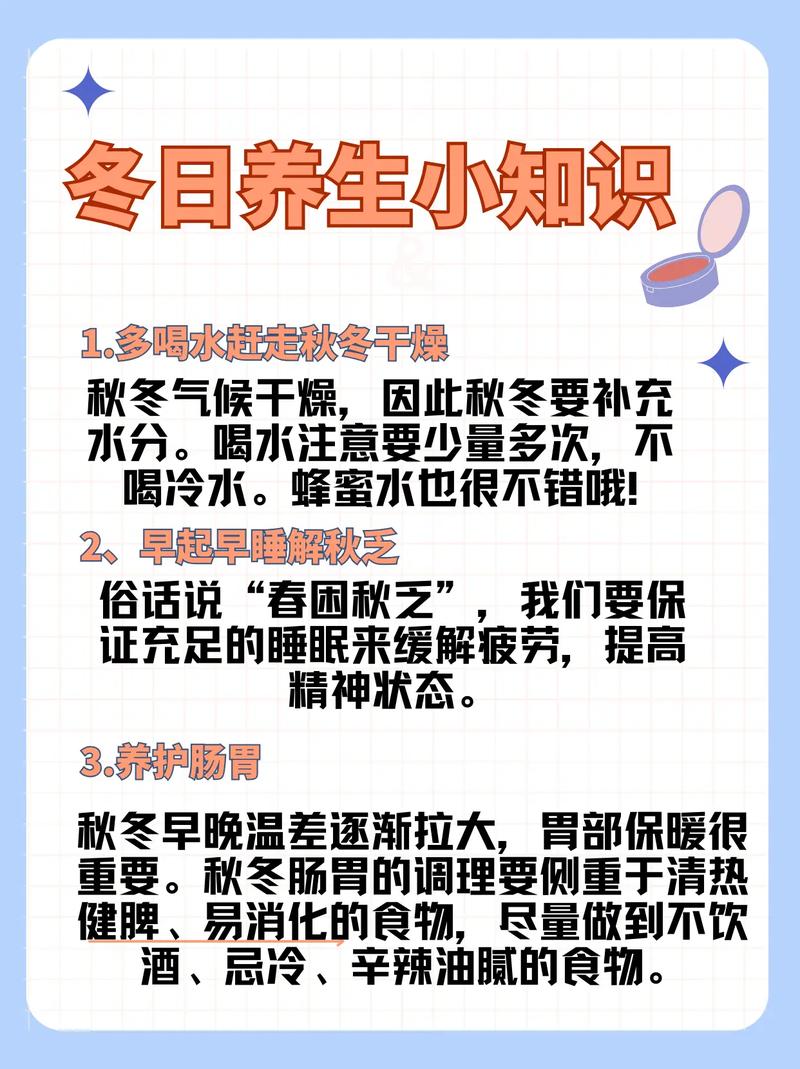 冬日养生小知识

1.多喝水赶走秋冬干燥

秋冬气候干燥，因此秋冬要补充水分。喝水注意要少量多次，不喝冷水。蜂蜜水也很不错哦!

2、早起早睡解秋乏

俗话说“春困秋乏”，我们要保证充足的睡眠来缓解疲劳，提高精神状态。

3.养护肠胃

秋冬早晚温差逐渐拉大，胃部保暖很重要。秋冬肠胃的调理要侧重于清热健脾、易消化的食物，尽量做到不饮酒、忌冷、辛辣油腻的食物。